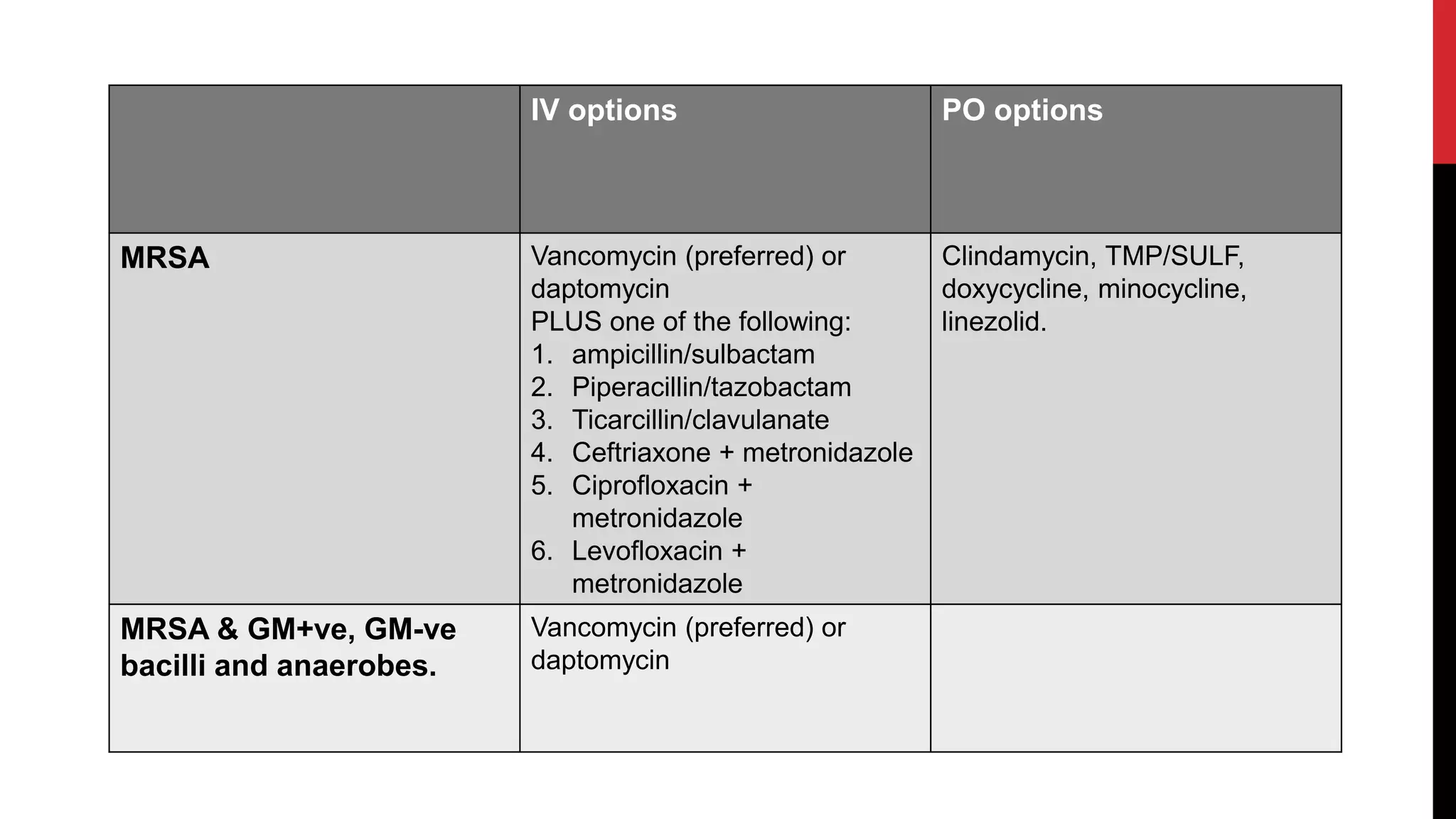 |  | IV options | PO options |
|---|---|---|
| MRSA | Vancomycin (preferred) or daptomycin PLUS one of the following: 1. ampicillin/sulbactam 2. Piperacillin/tazobactam 3. Ticarcillin/clavulanate 4. Ceftriaxone + metronidazole 5. Ciprofloxacin + metronidazole 6. Levofloxacin + metronidazole | Clindamycin, TMP/SULF, doxycycline, minocycline, linezolid. |
| MRSA & GM+ve, GM-ve bacilli and anaerobes. | Vancomycin (preferred) or daptomycin |  |